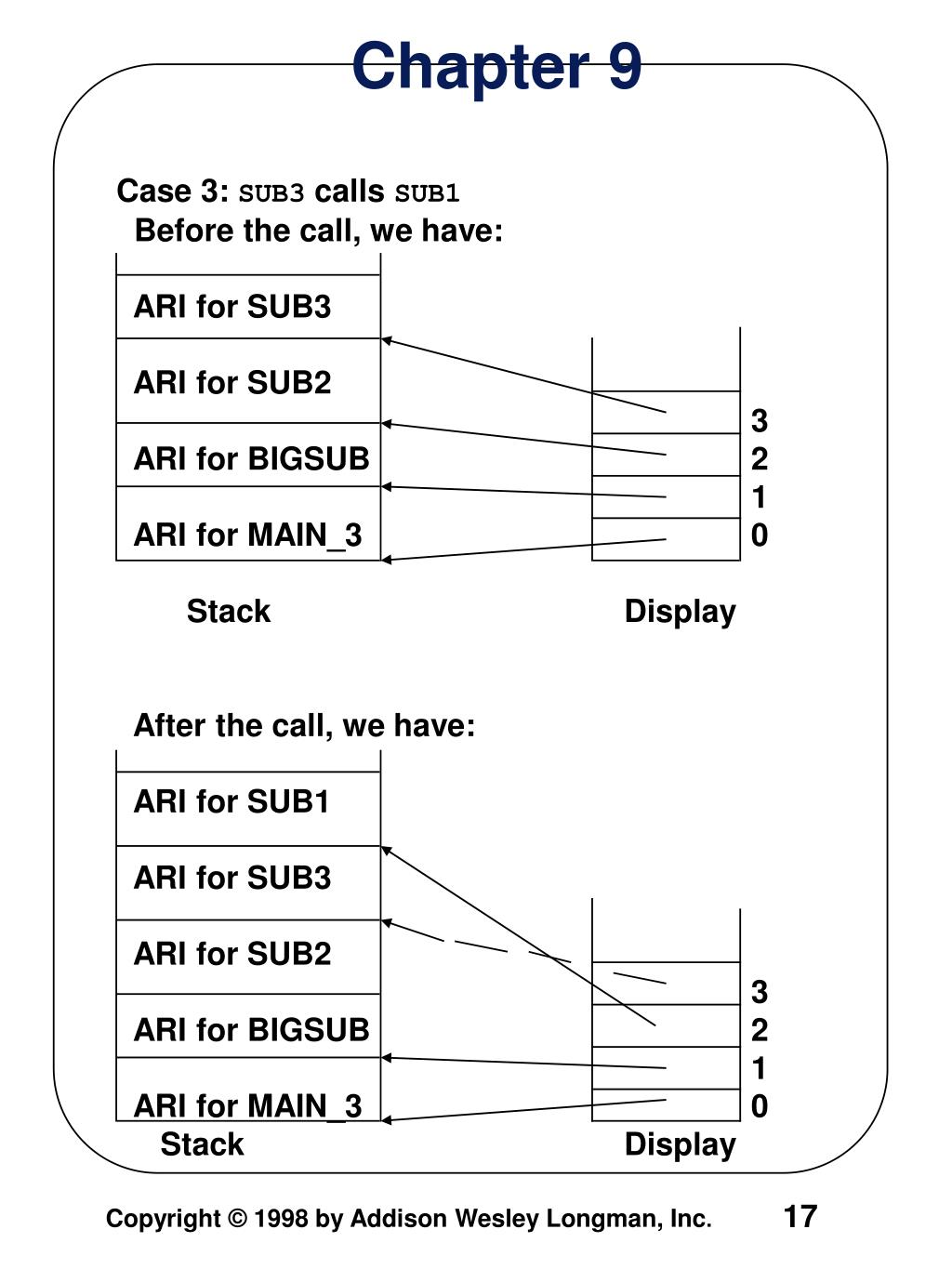 Chapter 9

Case 3: SUB3 calls SUB1

Before the call, we have:

ARI for SUB3

ARI for SUB2

ARI for BIGSUB

ARI for MAIN_3

3
2
1
0

Stack

Display

After the call, we have:

ARI for SUB1

ARI for SUB3

ARI for SUB2

ARI for BIGSUB

ARI for MAIN_3

3
2
1
0

Stack

Display

Copyright © 1998 by Addison Wesley Longman, Inc.

17